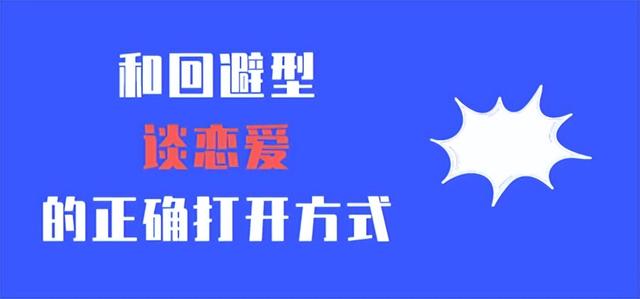 和回避型
谈恋爱
的正确打开方式